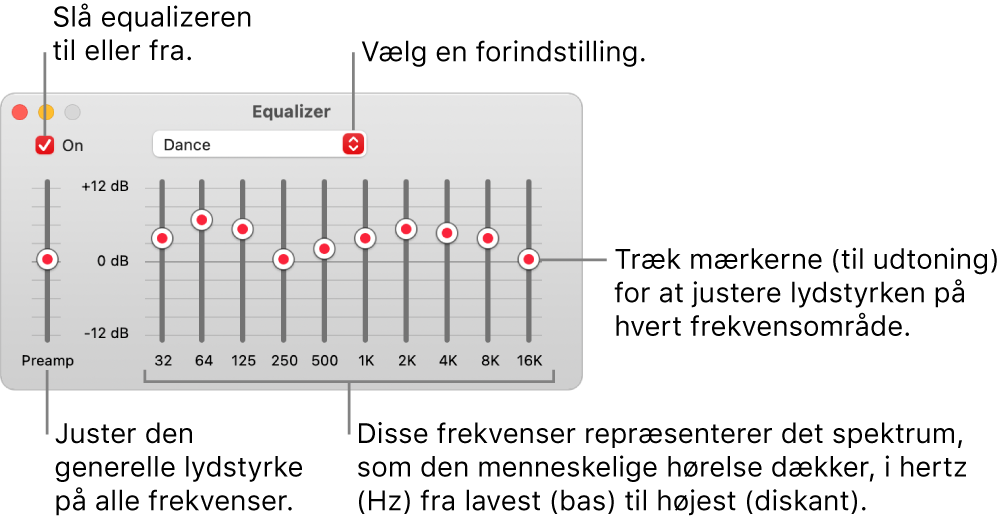 Slå equalizeren til eller fra.

Vælg en forindstilling.

Equalizer

On

Dance

+12 dB

0 dB

-12 dB

Preamp

32 64 125 250 500 1K 2K 4K 8K 16K

Træk mærkerne (til udtoning) for at justere lydstyrken på hvert frekvensområde.

Juster den generelle lydstyrke på alle frekvenser.

Disse frekvenser repræsenterer det spektrum, som den menneskelige hørelse dækker, i hertz (Hz) fra lavest (bas) til højest (diskant).